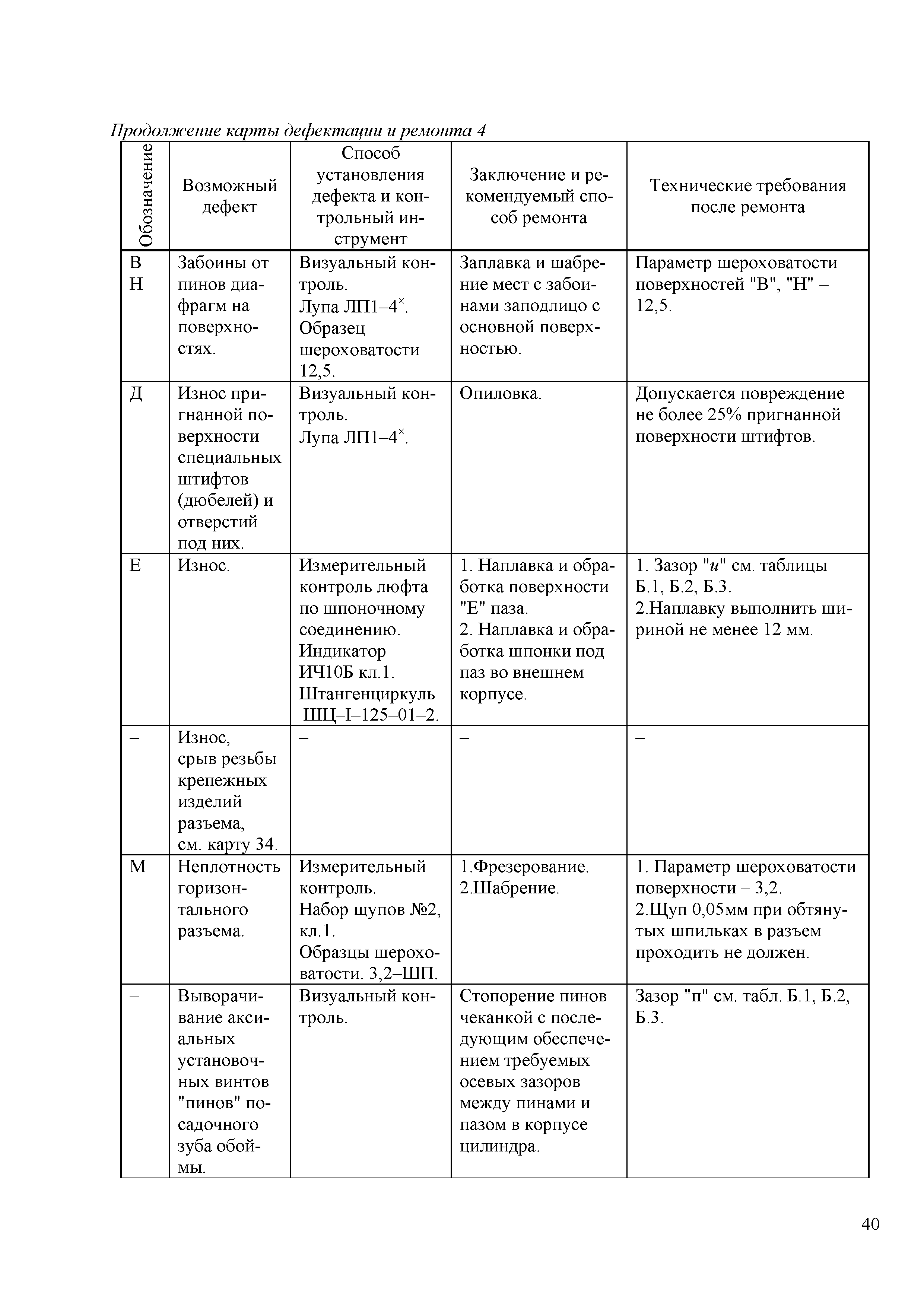 Продолжение карты дефектации и ремонта 4

| Обозначение | Возможный дефект | Способ установления дефекта и контрольный инструмент | Заключение и рекомендуемый способ ремонта | Технические требования после ремонта |
|---|---|---|---|---|
| В Н | Забоины от пинов диафрагм на поверхностях. | Визуальный контроль. Лупа ЛП1–4$^{\times}$. Образец шероховатости 12,5. | Заплавка и шабрение мест с забоинами заподлицо с основной поверхностью. | Параметр шероховатости поверхностей "В", "Н" – 12,5. |
| Д | Износ пригнанной поверхности специальных штифтов (дюбелей) и отверстий под них. | Визуальный контроль. Лупа ЛП1–4$^{\times}$. | Опиловка. | Допускается повреждение не более 25% пригнанной поверхности штифтов. |
| Е | Износ. | Измерительный контроль люфта по шпоночному соединению. Индикатор ИЧ10Б кл.1. Штангенциркуль ШЦ–I–125–01–2. | 1. Наплавка и обработка поверхности "Е" паза. 2. Наплавка и обработка шпонки под паз во внешнем корпусе. | 1. Зазор "и" см. таблицы Б.1, Б.2, Б.3. 2.Наплавку выполнить шириной не менее 12 мм. |
| – | Износ, срыв резьбы крепежных изделий разъема, см. карту 34. | – | – | – |
| М | Неплотность горизонтального разъема. | Измерительный контроль. Набор щупов №2, кл.1. Образцы шероховатости. 3,2–ШП. | 1.Фрезерование. 2.Шабрение. | 1. Параметр шероховатости поверхности – 3,2. 2.Щуп 0,05мм при обтянутых шпильках в разъем проходить не должен. |
| – | Выворачивание аксиальных установочных винтов "пинов" посадочного зуба обоймы. | Визуальный контроль. | Стопорение пинов чеканкой с последующим обеспечением требуемых осевых зазоров между пинами и пазом в корпусе цилиндра. | Зазор "п" см. табл. Б.1, Б.2, Б.3. |

40